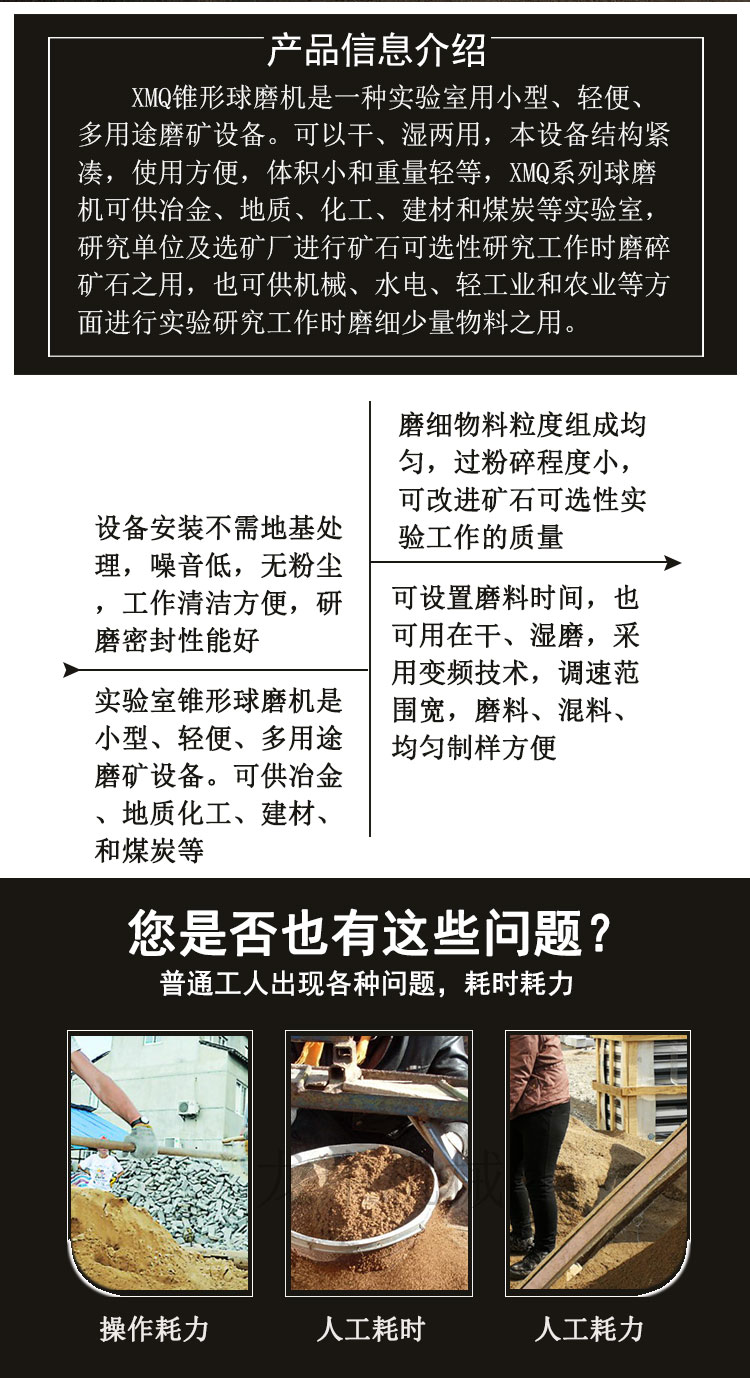 产品信息介绍

XMQ锥形球磨机是一种实验室用小型、轻便、多用途磨矿设备。可以干、湿两用，本设备结构紧凑，使用方便，体积小和重量轻等，XMQ系列球磨机可供冶金、地质、化工、建材和煤炭等实验室，研究单位及选矿厂进行矿石可选性研究工作时磨碎矿石之用，也可供机械、水电、轻工业和农业等方面进行实验研究工作时磨细少量物料之用。

设备安装不需地基处理，噪音低，无粉尘，工作清洁方便，研磨密封性能好

实验室锥形球磨机是小型、轻便、多用途磨矿设备。可供冶金、地质化工、建材、和煤炭等

磨细物料粒度组成均匀，过粉碎程度小，可改进矿石可选性实验工作的质量

可设置磨料时间，也可用在干、湿磨，采用变频技术，调速范围宽，磨料、混料、均匀制样方便

您是否也有这些问题？
普通工人出现各种问题，耗时耗力

操作耗力

人工耗时

人工耗力